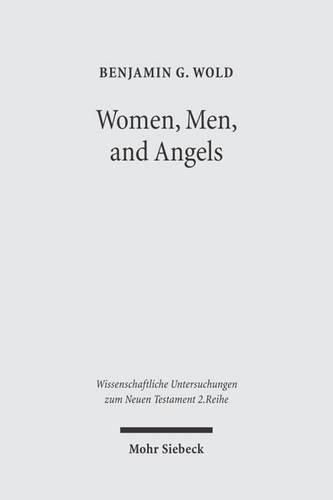 BENJAMIN G. WOLD

Women, Men, and Angels

Wissenschaftliche Untersuchungen zum Neuen Testament 2.Reihe

Mohr Siebeck